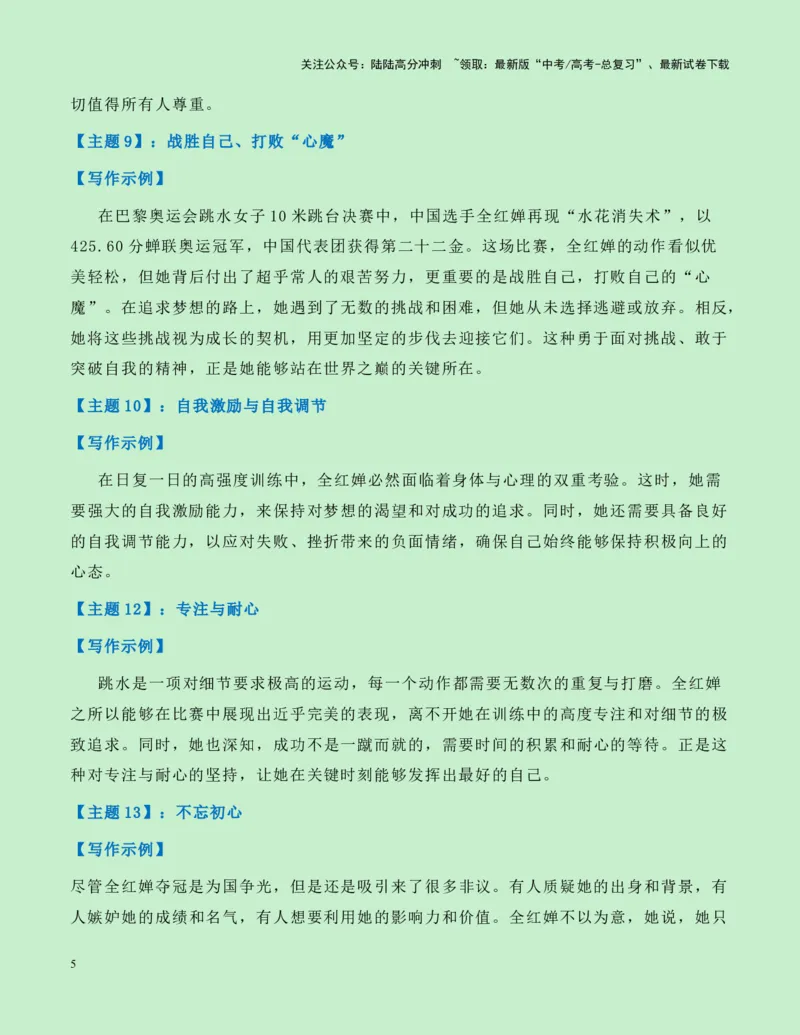 关注公众号：陆陆高分冲刺 ~领取：最新版“中考/高考-总复习”、最新试卷下载

切值得所有人尊重。

【主题9】：战胜自己、打败“心魔”

【写作示例】

在巴黎奥运会跳水女子10米跳台决赛中，中国选手全红婵再现“水花消失术”，以425.60分蝉联奥运冠军，中国代表团获得第二十二金。这场比赛，全红婵的动作看似优美轻松，但她背后付出了超乎常人的艰苦努力，更重要的是战胜自己，打败自己的“心魔”。在追求梦想的路上，她遇到了无数的挑战和困难，但她从未选择逃避或放弃。相反，她将这些挑战视为成长的契机，用更加坚定的步伐去迎接它们。这种勇于面对挑战、敢于突破自我的精神，正是她能够站在世界之巅的关键所在。

【主题10】：自我激励与自我调节

【写作示例】

在日复一日的高强度训练中，全红婵必然面临着身体与心理的双重考验。这时，她需要强大的自我激励能力，来保持对梦想的渴望和对成功的追求。同时，她还需要具备良好的自我调节能力，以应对失败、挫折带来的负面情绪，确保自己始终能够保持积极向上的心态。

【主题12】：专注与耐心

【写作示例】

跳水是一项对细节要求极高的运动，每一个动作都需要无数次的重复与打磨。全红婵之所以能够在比赛中展现出近乎完美的表现，离不开她在训练中的高度专注和对细节的极致追求。同时，她也深知，成功不是一蹴而就的，需要时间的积累和耐心的等待。正是这种对专注与耐心的坚持，让她在关键时刻能够发挥出最好的自己。

【主题13】：不忘初心

【写作示例】

尽管全红婵夺冠是为国争光，但是还是吸引来了很多非议。有人质疑她的出身和背景，有人嫉妒她的成绩和名气，有人想要利用她的影响力和价值。全红婵不以为意，她说，她只

5